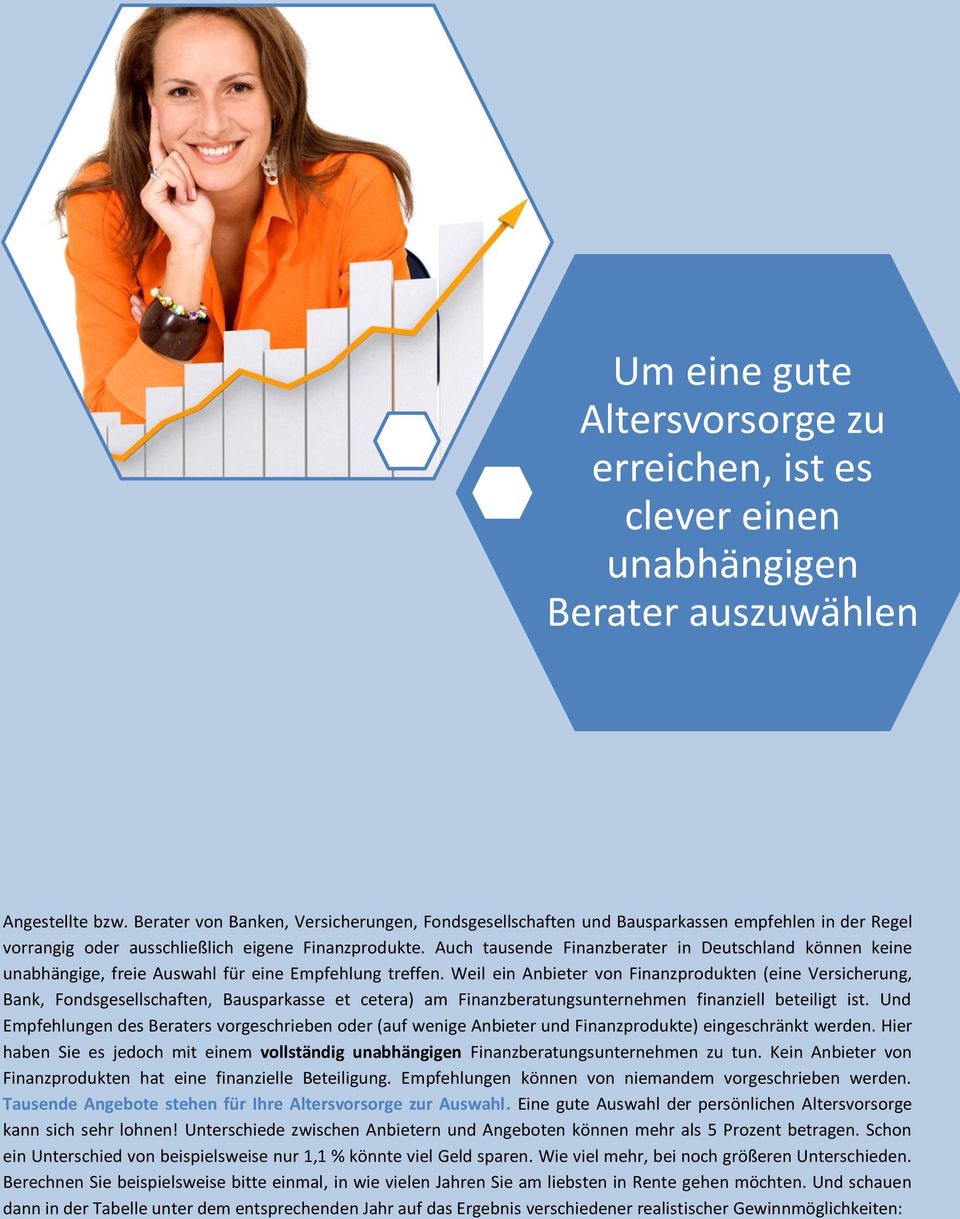 Um eine gute Altersvorsorge zu erreichen, ist es clever einen unabhängigen Berater auszuwählen

Angestellte bzw. Berater von Banken, Versicherungen, Fondsgesellschaften und Bausparkassen empfehlen in der Regel vorrangig oder ausschließlich eigene Finanzprodukte. Auch tausende Finanzberater in Deutschland können keine unabhängige, freie Auswahl für eine Empfehlung treffen. Weil ein Anbieter von Finanzprodukten (eine Versicherung, Bank, Fondsgesellschaften, Bausparkasse et cetera) am Finanzberatungsunternehmen finanziell beteiligt ist. Und Empfehlungen des Beraters vorgeschrieben oder (auf wenige Anbieter und Finanzprodukte) eingeschränkt werden. Hier haben Sie es jedoch mit einem vollständig unabhängigen Finanzberatungsunternehmen zu tun. Kein Anbieter von Finanzprodukten hat eine finanzielle Beteiligung. Empfehlungen können von niemandem vorgeschrieben werden. Tausende Angebote stehen für Ihre Altersvorsorge zur Auswahl. Eine gute Auswahl der persönlichen Altersvorsorge kann sich sehr lohnen! Unterschiede zwischen Anbietern und Angeboten können mehr als 5 Prozent betragen. Schon ein Unterschied von beispielsweise nur 1,1 % könnte viel Geld sparen. Wie viel mehr, bei noch größeren Unterschieden. Berechnen Sie beispielsweise bitte einmal, in wie vielen Jahren Sie am liebsten in Rente gehen möchten. Und schauen dann in der Tabelle unter dem entsprechenden Jahr auf das Ergebnis verschiedener realistischer Gewinnmöglichkeiten: